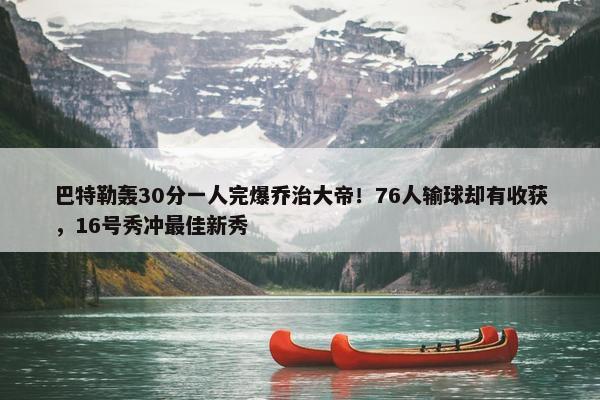 巴特勒轰30分一人完爆乔治大帝！76人输球却有收获，16号秀冲最佳新秀